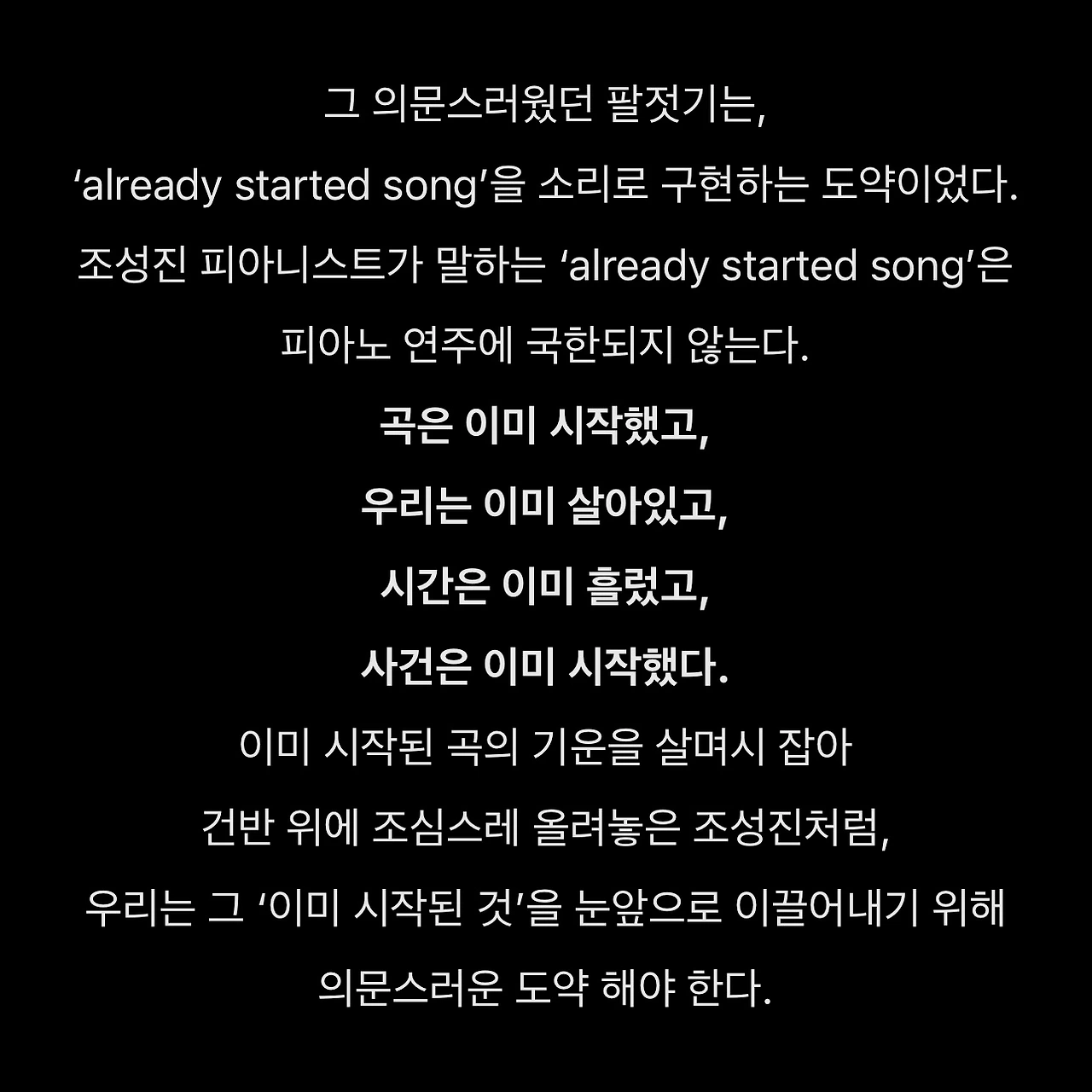 그 의문스러웠던 팔젓기는,

‘already started song’을 소리로 구현하는 도약이었다.

조성진 피아니스트가 말하는 ‘already started song’은

피아노 연주에 국한되지 않는다.

곡은 이미 시작했고,

우리는 이미 살아있고,

시간은 이미 흘렀고,

사건은 이미 시작했다.

이미 시작된 곡의 기운을 살며시 잡아

건반 위에 조심스레 올려놓은 조성진처럼,

우리는 그 ‘이미 시작된 것’을 눈앞으로 이끌어내기 위해

의문스러운 도약 해야 한다.